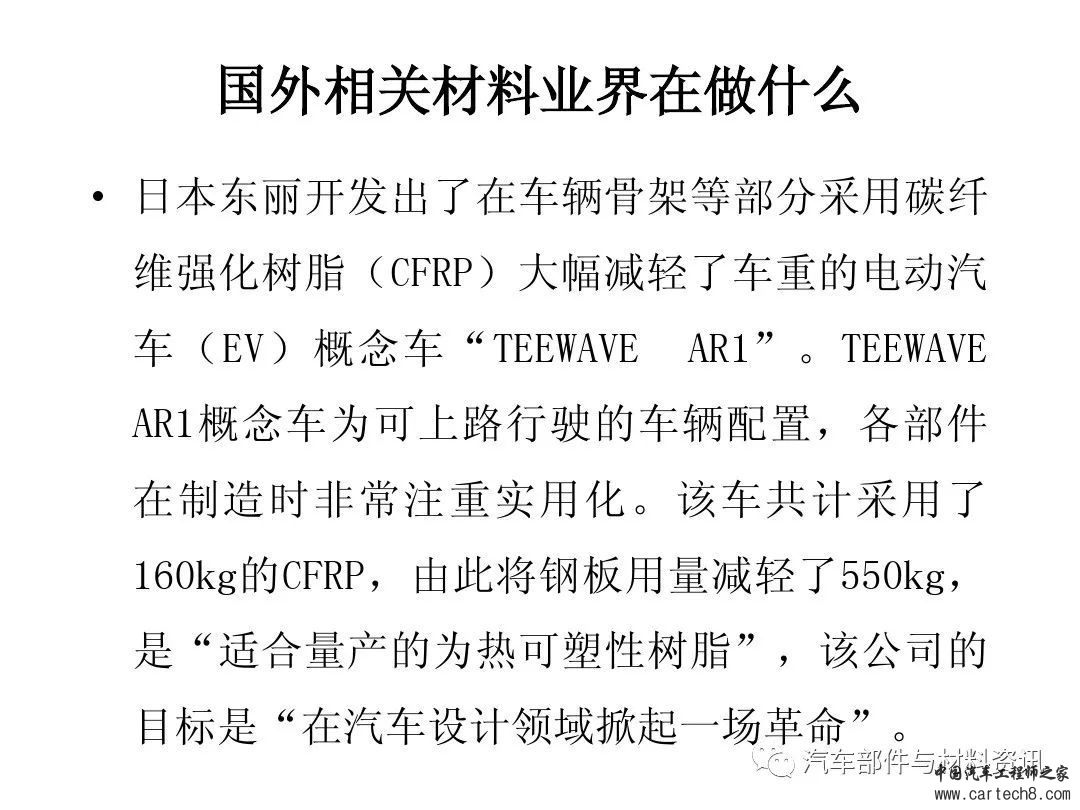 国外相关材料业界在做什么

• 日本东丽开发出了在车辆骨架等部分采用碳纤维强化树脂（CFRP）大幅减轻了车重的电动汽车（EV）概念车“TEEWAVE AR1”。TEEWAVE AR1概念车为可上路行驶的车辆配置，各部件在制造时非常注重实用化。该车共计采用了160kg的CFRP，由此将钢板用量减轻了550kg，是“适合量产的为热可塑性树脂”，该公司的目标是“在汽车设计领域掀起一场革命”。

汽车部件与材料资讯
中国汽车工程师之家
www.cartech8.com